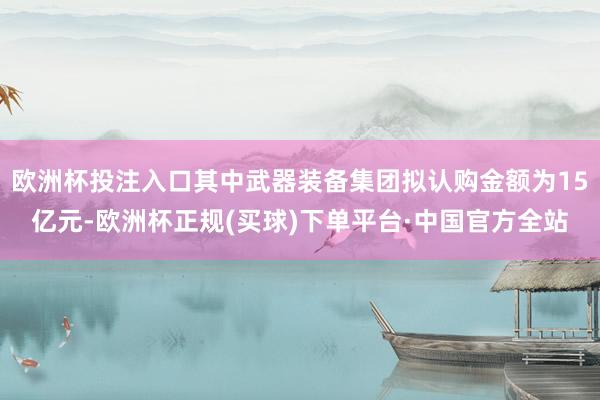 欧洲杯投注入口其中武器装备集团拟认购金额为15亿元-欧洲杯正规(买球)下单平台·中国官方全站